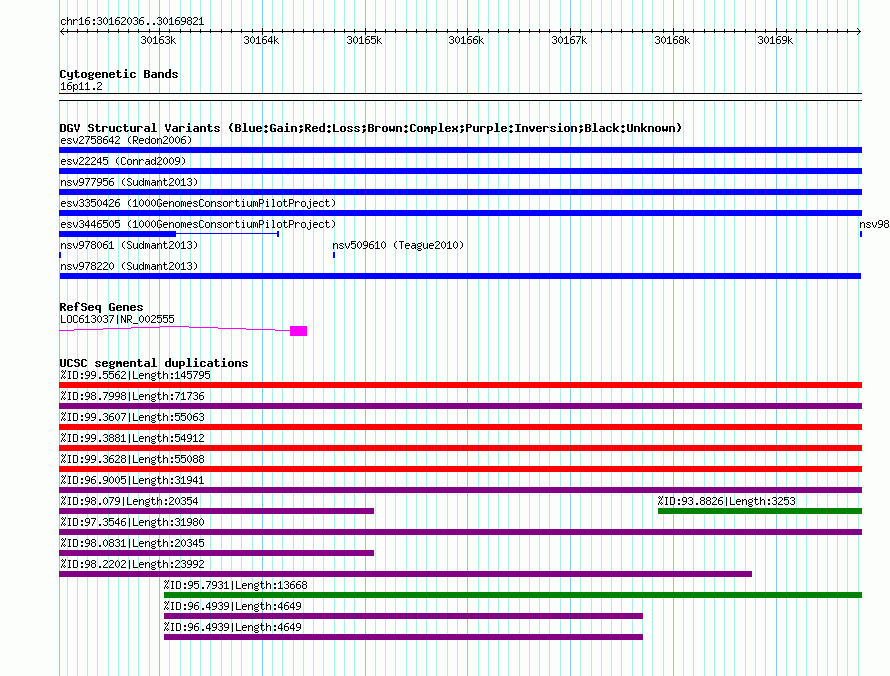 chr16:30162036..30169821

30163k 30164k 30165k 30166k 30167k 30168k 30169k

Cytogenetic Bands
16p11.2

DGV Structural Variants (Blue:Gain;Red:Loss;Brown:Complex;Purple:Inversion;Black:Unknown)
esv2758642 (Redon2006)
esv22245 (Conrad2009)
nsv977956 (Sudmant2013)
esv3350426 (1000GenomesConsortiumPilotProject)
esv3446505 (1000GenomesConsortiumPilotProject)
nsv98
nsv978061 (Sudmant2013)
nsv509610 (Teague2010)
nsv978220 (Sudmant2013)

RefSeq Genes
LOC613037|NR_002555

UCSC segmental duplications
%ID:99.5562|Length:145795
%ID:98.7998|Length:71736
%ID:99.3607|Length:55063
%ID:99.3881|Length:54912
%ID:99.3628|Length:55088
%ID:96.9005|Length:31941
%ID:98.079|Length:20354
%ID:93.8826|Length:3253
%ID:97.3546|Length:31980
%ID:98.0831|Length:20345
%ID:98.2202|Length:23992
%ID:95.7931|Length:13668
%ID:96.4939|Length:4649
%ID:96.4939|Length:4649